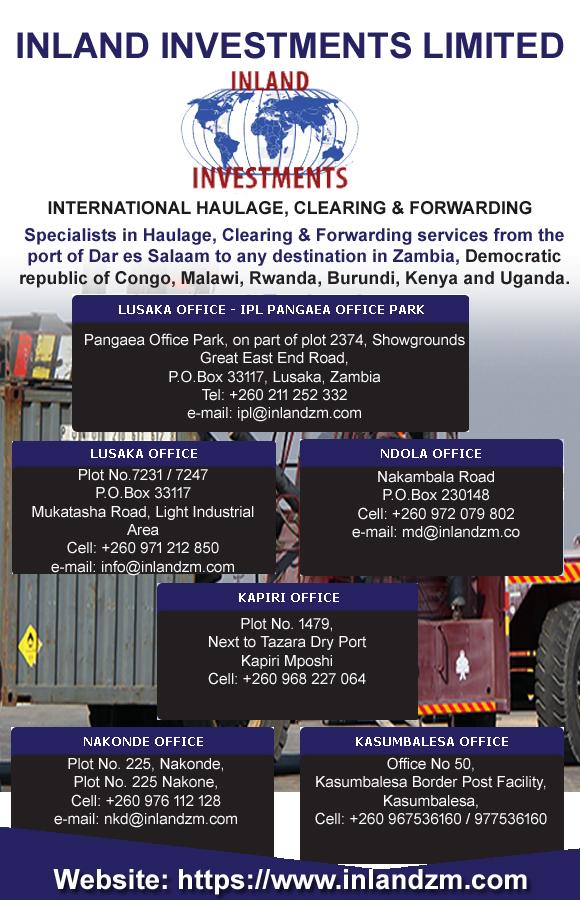 INLAND INVESTMENTS LIMITED

INLAND
INVESTMENTS

INTERNATIONAL HAULAGE, CLEARING & FORWARDING

Specialists in Haulage, Clearing & Forwarding services from the port of Dar es Salaam to any destination in Zambia, Democratic republic of Congo, Malawi, Rwanda, Burundi, Kenya and Uganda.

LUSAKA OFFICE - IPL PANGAEA OFFICE PARK

Pangaea Office Park, on part of plot 2374, Showgrounds
Great East End Road,
P.O.Box 33117, Lusaka, Zambia
Tel: +260 211 252 332
e-mail: ipl@inlandzm.com

LUSAKA OFFICE

Plot No.7231 / 7247
P.O.Box 33117
Mukatasha Road, Light Industrial Area
Cell: +260 971 212 850
e-mail: info@inlandzm.com

NDOLA OFFICE

Nakambala Road
P.O.Box 230148
Cell: +260 972 079 802
e-mail: md@inlandzm.co

KAPIRI OFFICE

Plot No. 1479,
Next to Tazara Dry Port
Kapiri Mposhi
Cell: +260 968 227 064

NAKONDE OFFICE

Plot No. 225, Nakonde,
Plot No. 225 Nakone,
Cell: +260 976 112 128
e-mail: nkd@inlandzm.com

KASUMBALESA OFFICE

Office No 50,
Kasumbalesa Border Post Facility,
Kasumbalesa,
Cell: +260 967536160 / 977536160

Website: https://www.inlandzm.com